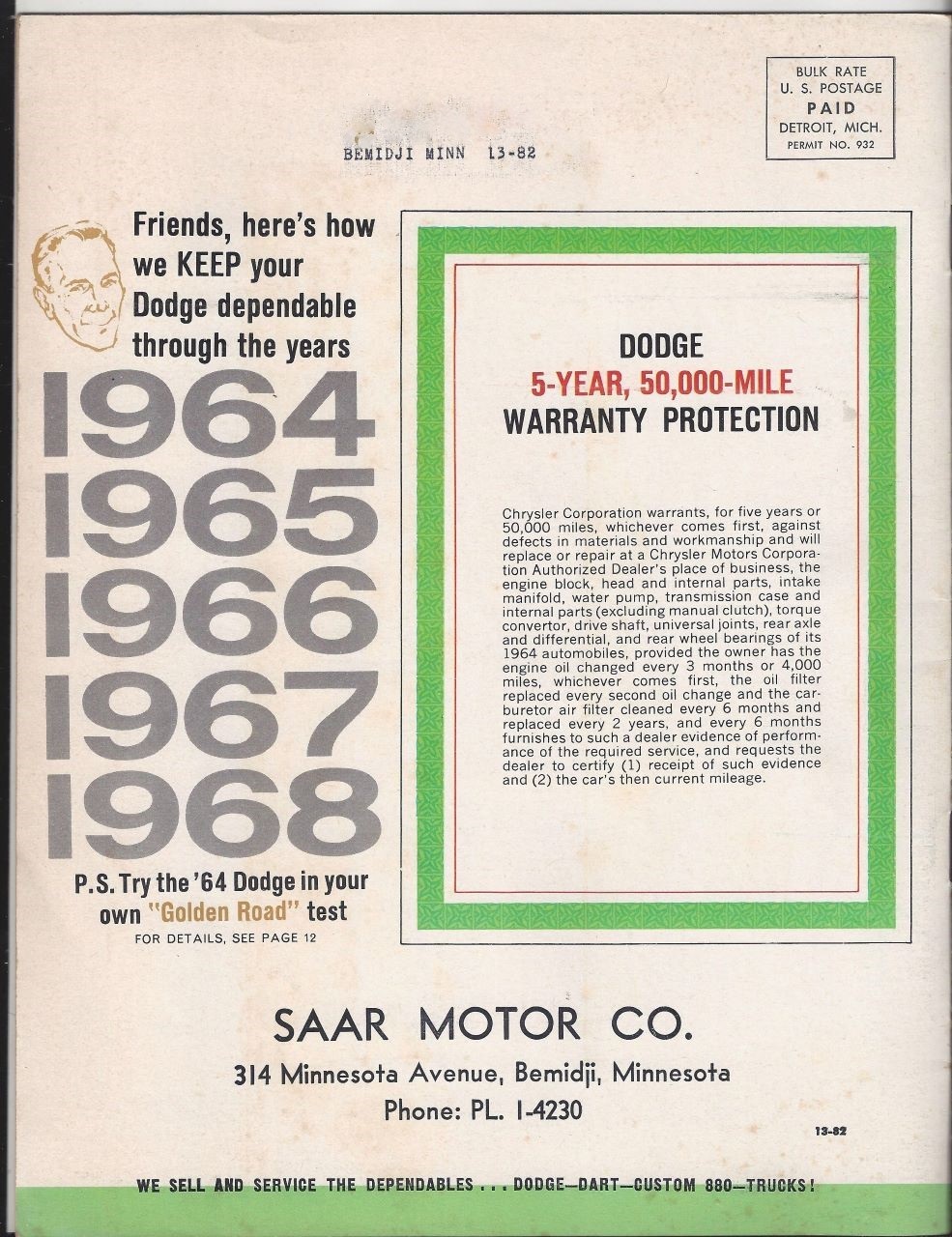 BULK RATE
U. S. POSTAGE
PAID
DETROIT, MICH.
PERMIT NO. 932

BEMIDJI MINN 13-82

Friends, here's how we KEEP your Dodge dependable through the years

1964
1965
1966
1967
1968

P.S. Try the '64 Dodge in your own "Golden Road" test
FOR DETAILS, SEE PAGE 12

DODGE
5-YEAR, 50,000-MILE
WARRANTY PROTECTION

Chrysler Corporation warrants, for five years or 50,000 miles, whichever comes first, against defects in materials and workmanship and will replace or repair at a Chrysler Motors Corporation Authorized Dealer's place of business, the engine block, head and internal parts, intake manifold, water pump, transmission case and internal parts (excluding manual clutch), torque convertor, drive shaft, universal joints, rear axle and differential, and rear wheel bearings of its 1964 automobiles, provided the owner has the engine oil changed every 3 months or 4,000 miles, whichever comes first, the oil filter replaced every second oil change and the carburetor air filter cleaned every 6 months and replaced every 2 years, and every 6 months furnishes to such a dealer evidence of performance of the required service, and requests the dealer to certify (1) receipt of such evidence and (2) the car's then current mileage.

SAAR MOTOR CO.
314 Minnesota Avenue, Bemidji, Minnesota
Phone: PL. 1-4230

13-82

WE SELL AND SERVICE THE DEPENDABLES . . . DODGE—DART—CUSTOM 880—TRUCKS!